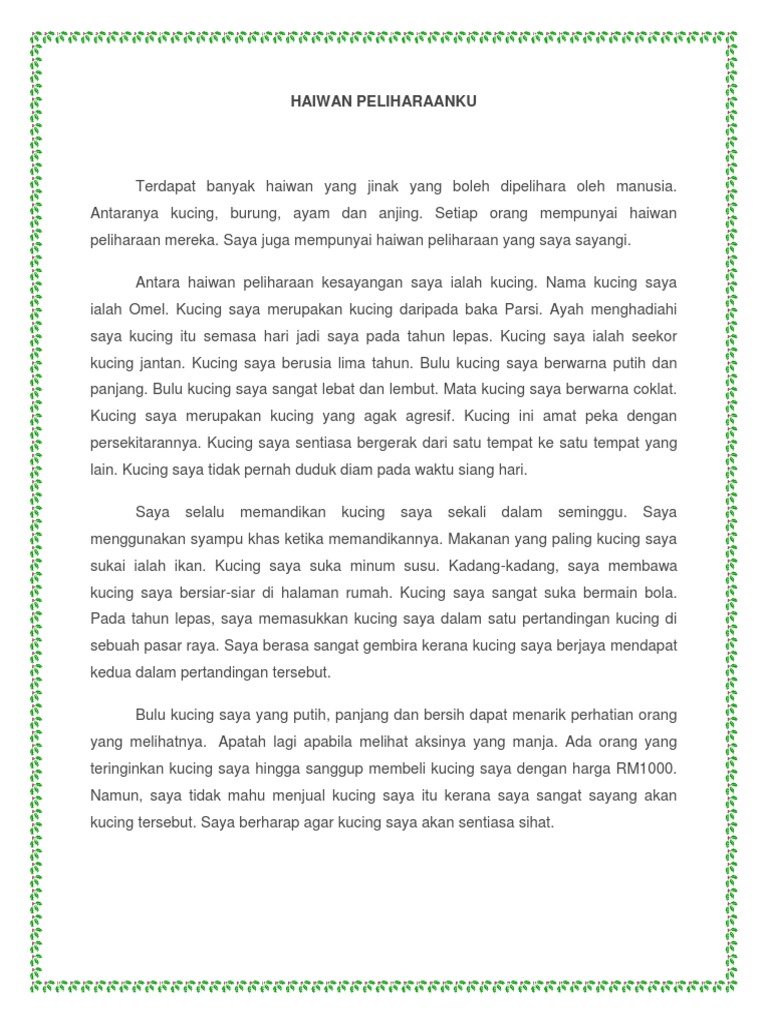 HAIWAN PELIHARAANKU

Terdapat banyak haiwan yang jinak yang boleh dipelihara oleh manusia. Antaranya kucing, burung, ayam dan anjing. Setiap orang mempunyai haiwan peliharaan mereka. Saya juga mempunyai haiwan peliharaan yang saya sayangi.

Antara haiwan peliharaan kesayangan saya ialah kucing. Nama kucing saya ialah Omel. Kucing saya merupakan kucing daripada baka Parsi. Ayah menghadiahi saya kucing itu semasa hari jadi saya pada tahun lepas. Kucing saya ialah seekor kucing jantan. Kucing saya berusia lima tahun. Bulu kucing saya berwarna putih dan panjang. Bulu kucing saya sangat lebat dan lembut. Mata kucing saya berwarna coklat. Kucing saya merupakan kucing yang agak agresif. Kucing ini amat peka dengan persekitarannya. Kucing saya sentiasa bergerak dari satu tempat ke satu tempat yang lain. Kucing saya tidak pernah duduk diam pada waktu siang hari.

Saya selalu memandikan kucing saya sekali dalam seminggu. Saya menggunakan syampu khas ketika memandikannya. Makanan yang paling kucing saya sukai ialah ikan. Kucing saya suka minum susu. Kadang-kadang, saya membawa kucing saya bersiar-siar di halaman rumah. Kucing saya sangat suka bermain bola. Pada tahun lepas, saya memasukkan kucing saya dalam satu pertandingan kucing di sebuah pasar raya. Saya berasa sangat gembira kerana kucing saya berjaya mendapat kedua dalam pertandingan tersebut.

Bulu kucing saya yang putih, panjang dan bersih dapat menarik perhatian orang yang melihatnya. Apatah lagi apabila melihat aksinya yang manja. Ada orang yang teringinkan kucing saya hingga sanggup membeli kucing saya dengan harga RM1000. Namun, saya tidak mahu menjual kucing saya itu kerana saya sangat sayang akan kucing tersebut. Saya berharap agar kucing saya akan sentiasa sihat.